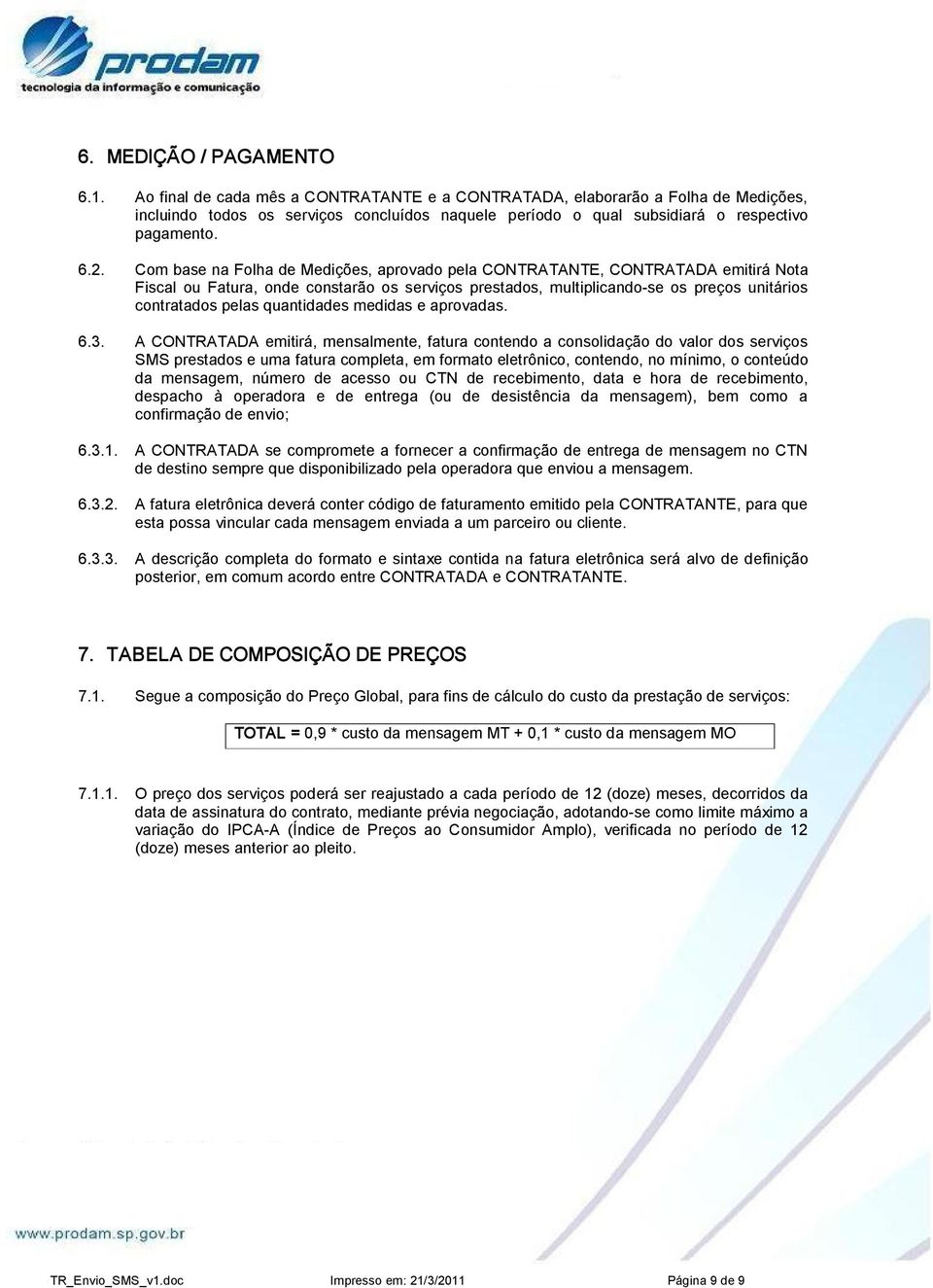 prodam
tecnologia da informação e comunicação

6. MEDIÇÃO / PAGAMENTO

6.1. Ao final de cada mês a CONTRATANTE e a CONTRATADA, elaborarão a Folha de Medições, incluindo todos os serviços concluídos naquele período o qual subsidiará o respectivo pagamento.

6.2. Com base na Folha de Medições, aprovado pela CONTRATANTE, CONTRATADA emitirá Nota Fiscal ou Fatura, onde constarão os serviços prestados, multiplicando-se os preços unitários contratados pelas quantidades medidas e aprovadas.

6.3. A CONTRATADA emitirá, mensalmente, fatura contendo a consolidação do valor dos serviços SMS prestados e uma fatura completa, em formato eletrônico, contendo, no mínimo, o conteúdo da mensagem, número de acesso ou CTN de recebimento, data e hora de recebimento, despacho à operadora e de entrega (ou de desistência da mensagem), bem como a confirmação de envio;

6.3.1. A CONTRATADA se compromete a fornecer a confirmação de entrega de mensagem no CTN de destino sempre que disponibilizado pela operadora que enviou a mensagem.

6.3.2. A fatura eletrônica deverá conter código de faturamento emitido pela CONTRATANTE, para que esta possa vincular cada mensagem enviada a um parceiro ou cliente.

6.3.3. A descrição completa do formato e sintaxe contida na fatura eletrônica será alvo de definição posterior, em comum acordo entre CONTRATADA e CONTRATANTE.

7. TABELA DE COMPOSIÇÃO DE PREÇOS

7.1. Segue a composição do Preço Global, para fins de cálculo do custo da prestação de serviços:

TOTAL = 0,9 * custo da mensagem MT + 0,1 * custo da mensagem MO

7.1.1. O preço dos serviços poderá ser reajustado a cada período de 12 (doze) meses, decorridos da data de assinatura do contrato, mediante prévia negociação, adotando-se como limite máximo a variação do IPCA-A (Índice de Preços ao Consumidor Amplo), verificada no período de 12 (doze) meses anterior ao pleito.

www.prodam.sp.gov.br

TR_Envio_SMS_v1.doc Impresso em: 21/3/2011 Página 9 de 9